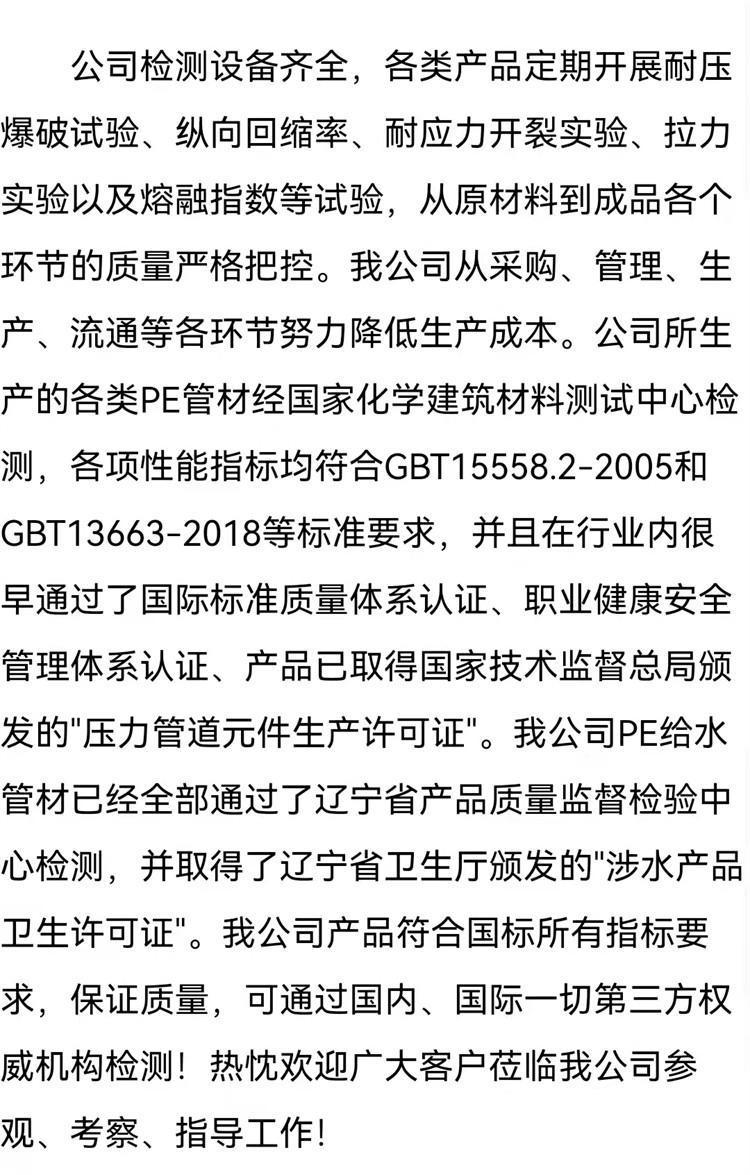 公司检测设备齐全，各类产品定期开展耐压爆破试验、纵向回缩率、耐应力开裂实验、拉力实验以及熔融指数等试验，从原材料到成品各个环节的质量严格把控。我公司从采购、管理、生产、流通等各环节努力降低生产成本。公司所生产的各类PE管材经国家化学建筑材料测试中心检测，各项性能指标均符合GBT15558.2-2005和GBT13663-2018等标准要求，并且在行业内很早通过了国际标准质量体系认证、职业健康安全管理体系认证、产品已取得国家技术监督总局颁发的"压力管道元件生产许可证"。我公司PE给水管材已经全部通过了辽宁省产品质量监督检验中心检测，并取得了辽宁省卫生厅颁发的"涉水产品卫生许可证"。我公司产品符合国标所有指标要求，保证质量，可通过国内、国际一切第三方权威机构检测！热忱欢迎广大客户莅临我公司参观、考察、指导工作！